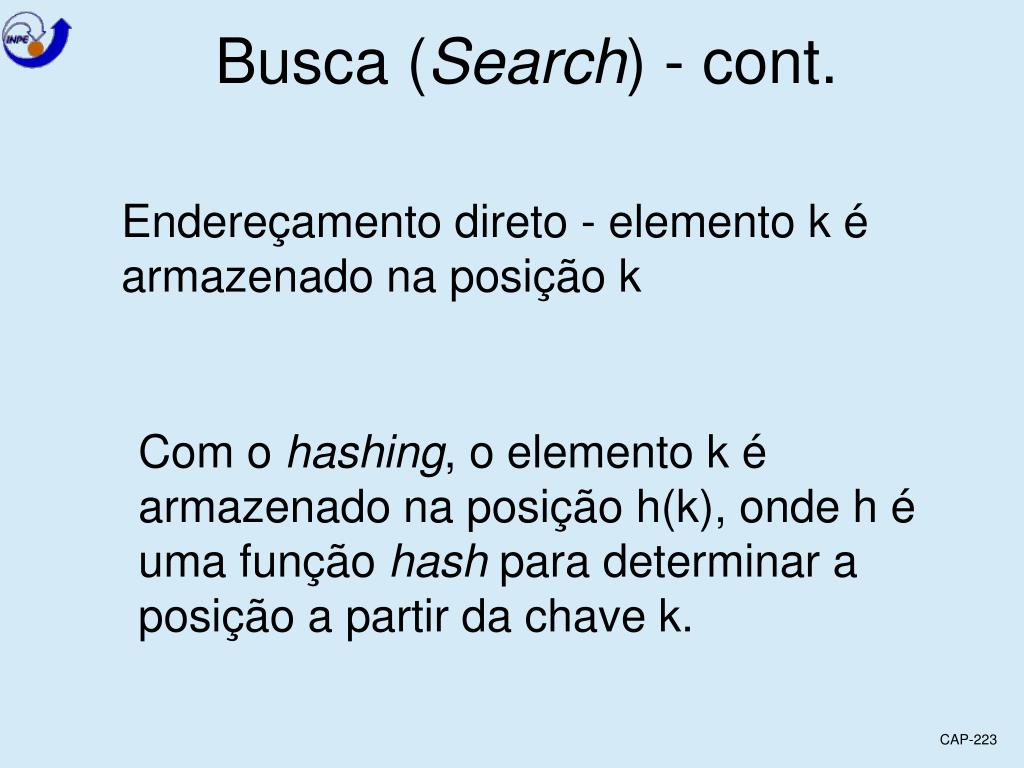 INPE

Busca (Search) - cont.

Endereçamento direto - elemento k é armazenado na posição k

Com o hashing, o elemento k é armazenado na posição h(k), onde h é uma função hash para determinar a posição a partir da chave k.

CAP-223